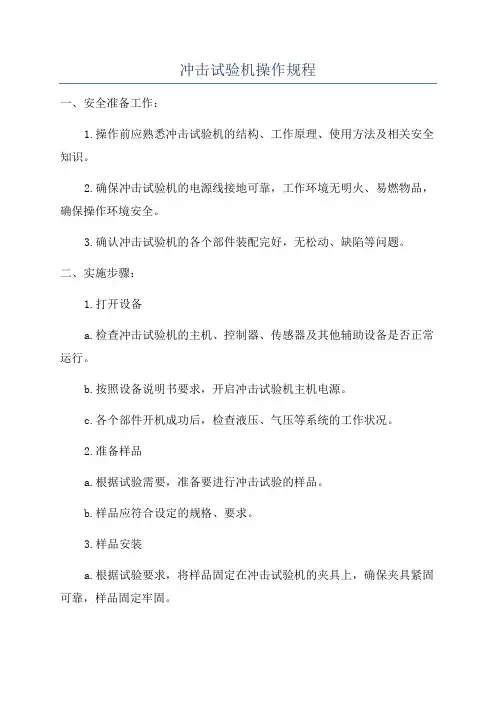 冲击试验机操作规程

一、安全准备工作：

1.操作前应熟悉冲击试验机的结构、工作原理、使用方法及相关安全知识。

2.确保冲击试验机的电源线接地可靠，工作环境无明火、易燃物品，确保操作环境安全。

3.确认冲击试验机的各个部件装配完好，无松动、缺陷等问题。

二、实施步骤：

1.打开设备

a.检查冲击试验机的主机、控制器、传感器及其他辅助设备是否正常运行。

b.按照设备说明书要求，开启冲击试验机主机电源。

c.各个部件开机成功后，检查液压、气压等系统的工作状况。

2.准备样品

a.根据试验需要，准备要进行冲击试验的样品。

b.样品应符合设定的规格、要求。

3.样品安装

a.根据试验要求，将样品固定在冲击试验机的夹具上，确保夹具紧固可靠，样品固定牢固。